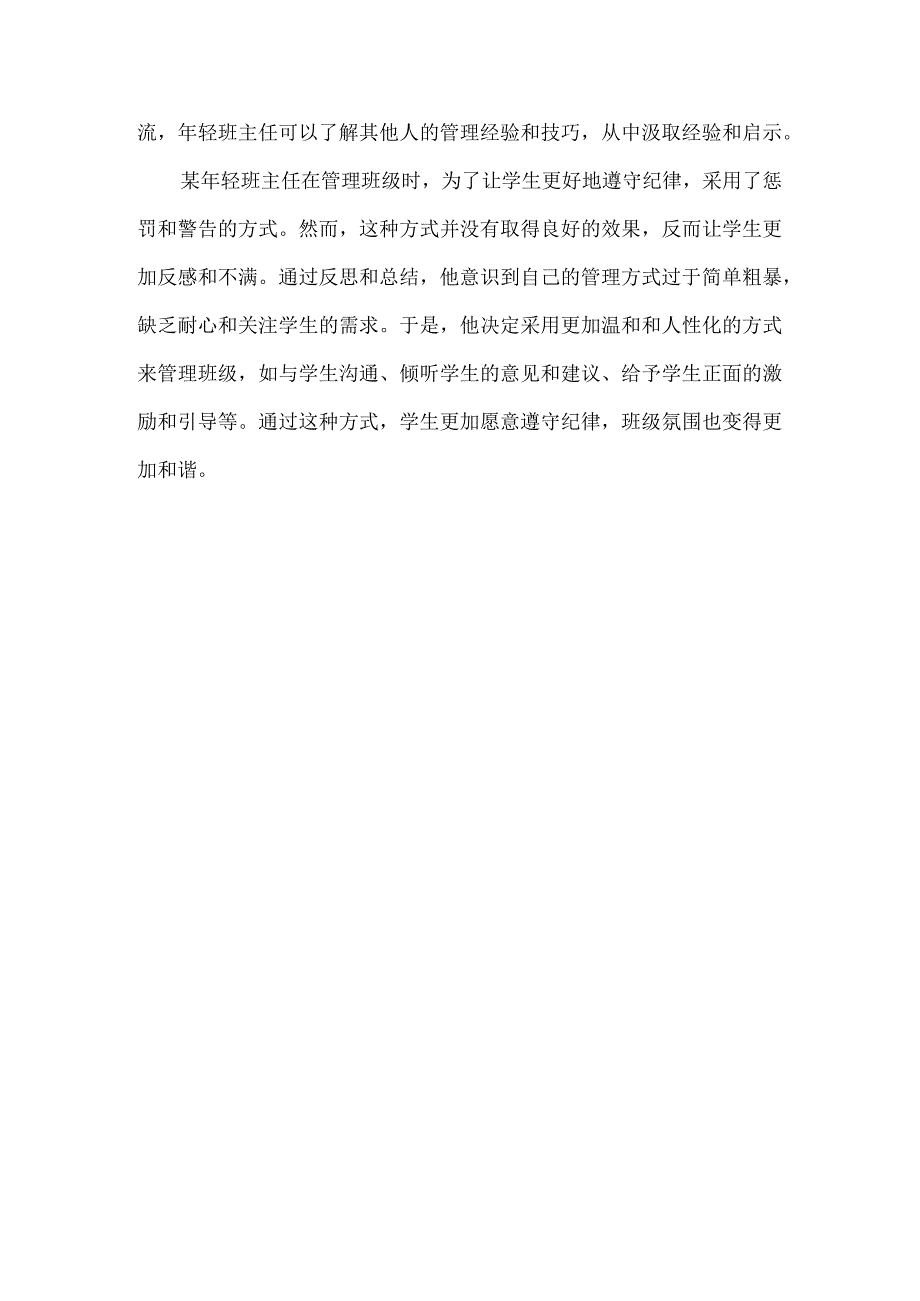 流，年轻班主任可以了解其他人的管理经验和技巧，从中汲取经验和启示。

某年轻班主任在管理班级时，为了让学生更好地遵守纪律，采用了惩罚和警告的方式。然而，这种方式并没有取得良好的效果，反而让学生更加反感和不满。通过反思和总结，他意识到自己的管理方式过于简单粗暴，缺乏耐心和关注学生的需求。于是，他决定采用更加温和和人性化的方式来管理班级，如与学生沟通、倾听学生的意见和建议、给予学生正面的激励和引导等。通过这种方式，学生更加愿意遵守纪律，班级氛围也变得更加和谐。